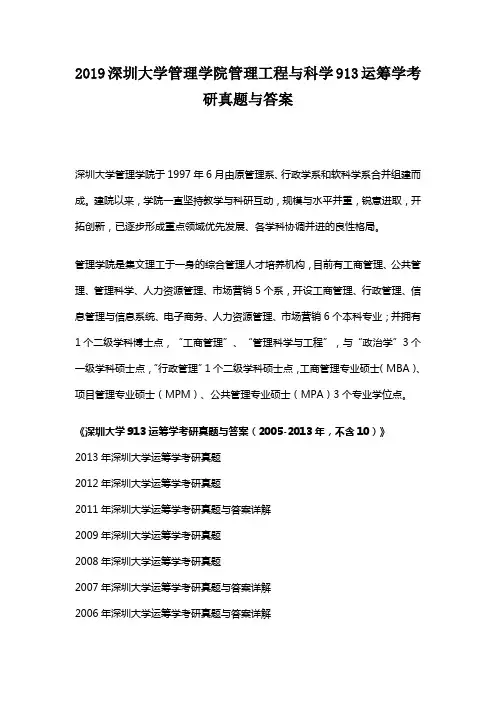 2019深圳大学管理学院管理工程与科学913运筹学考研真题与答案

深圳大学管理学院于1997年6月由原管理系、行政学系和软科学系合并组建而成。建院以来，学院一直坚持教学与科研互动，规模与水平并重，锐意进取，开拓创新，已逐步形成重点领域优先发展、各学科协调并进的良性格局。

管理学院是集文理工于一身的综合管理人才培养机构，目前有工商管理、公共管理、管理科学、人力资源管理、市场营销5个系，开设工商管理、行政管理、信息管理与信息系统、电子商务、人力资源管理、市场营销6个本科专业；并拥有1个二级学科博士点，“工商管理”、“管理科学与工程”，与“政治学”3个一级学科硕士点，“行政管理”1个二级学科硕士点，工商管理专业硕士（MBA）、项目管理专业硕士（MPM）、公共管理专业硕士（MPA）3个专业学位点。

《深圳大学913运筹学考研真题与答案（2005-2013年，不含10）》

2013年深圳大学运筹学考研真题

2012年深圳大学运筹学考研真题

2011年深圳大学运筹学考研真题与答案详解

2009年深圳大学运筹学考研真题

2008年深圳大学运筹学考研真题

2007年深圳大学运筹学考研真题与答案详解

2006年深圳大学运筹学考研真题与答案详解